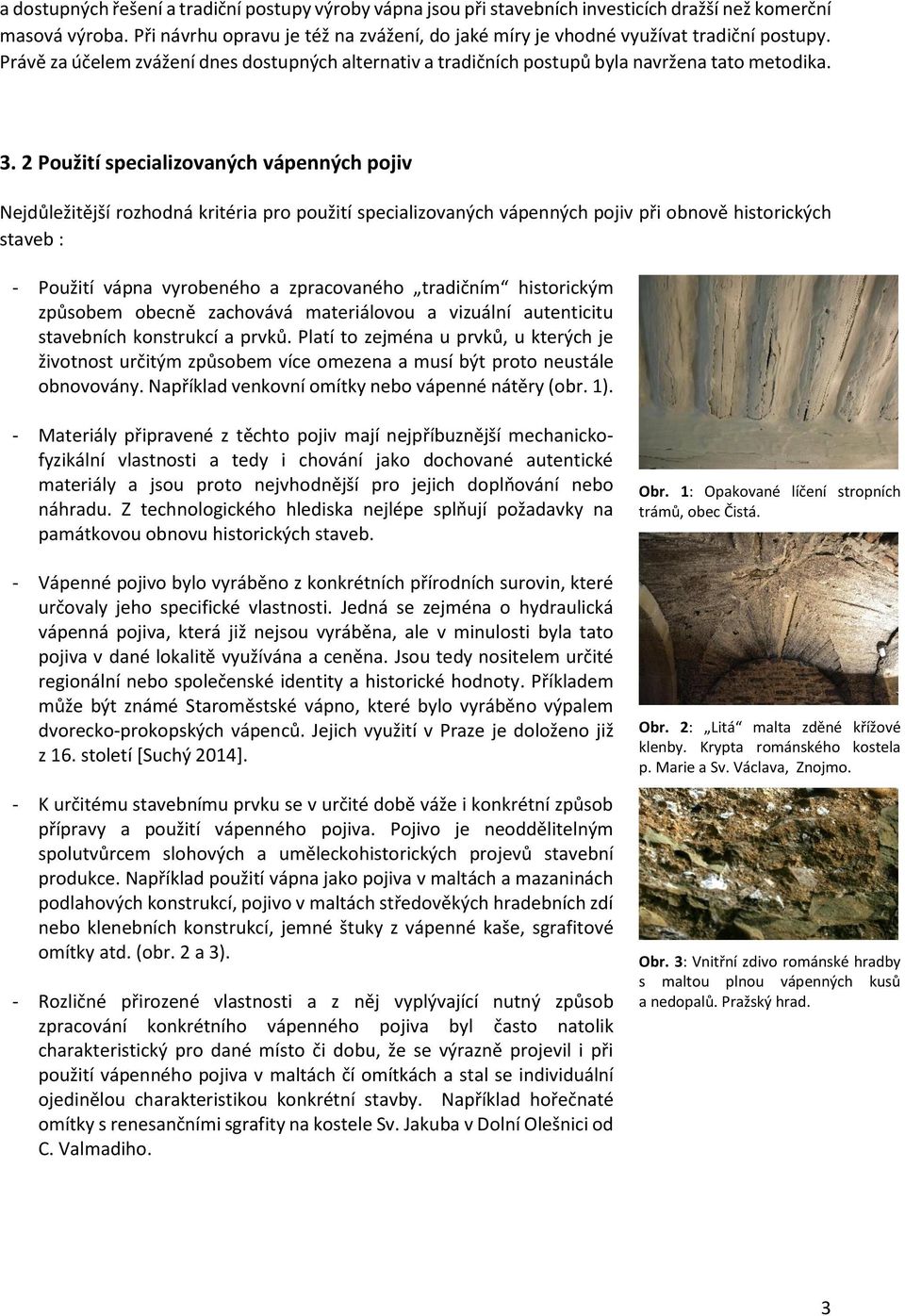 a dostupných řešení a tradiční postupy výroby vápna jsou při stavebních investicích dražší než komerční masová výroba. Při návrhu opravu je též na zvážení, do jaké míry je vhodné využívat tradiční postupy. Právě za účelem zvážení dnes dostupných alternativ a tradičních postupů byla navržena tato metodika.

3. 2 Použití specializovaných vápenných pojiv

Nejdůležitější rozhodná kritéria pro použití specializovaných vápenných pojiv při obnově historických staveb :

- Použití vápna vyrobeného a zpracovaného „tradičním“ historickým způsobem obecně zachovává materiálovou a vizuální autenticitu stavebních konstrukcí a prvků. Platí to zejména u prvků, u kterých je životnost určitým způsobem více omezena a musí být proto neustále obnovovány. Například venkovní omítky nebo vápenné nátěry (obr. 1).

- Materiály připravené z těchto pojiv mají nejpříbuznější mechanicko-fyzikální vlastnosti a tedy i chování jako dochované autentické materiály a jsou proto nejvhodnější pro jejich doplňování nebo náhradu. Z technologického hlediska nejlépe splňují požadavky na památkovou obnovu historických staveb.

- Vápenné pojivo bylo vyráběno z konkrétních přírodních surovin, které určovaly jeho specifické vlastnosti. Jedná se zejména o hydraulická vápenná pojiva, která již nejsou vyráběna, ale v minulosti byla tato pojiva v dané lokalitě využívána a ceněna. Jsou tedy nositelem určité regionální nebo společenské identity a historické hodnoty. Příkladem může být známé Staroměstské vápno, které bylo vyráběno výpalem dvorecko-prokopských vápenců. Jejich využití v Praze je doloženo již z 16. století [Suchý 2014].

- K určitému stavebnímu prvku se v určité době váže i konkrétní způsob přípravy a použití vápenného pojiva. Pojivo je neoddělitelným spolutvůrcem slohových a uměleckohistorických projevů stavební produkce. Například použití vápna jako pojiva v maltách a mazaninách podlahových konstrukcí, pojivo v maltách středověkých hradebních zdí nebo klenebních konstrukcí, jemné štuky z vápenné kaše, sgrafitové omítky atd. (obr. 2 a 3).

- Rozličné přirozené vlastnosti a z něj vyplývající nutný způsob zpracování konkrétního vápenného pojiva byl často natolik charakteristický pro dané místo či dobu, že se výrazně projevil i při použití vápenného pojiva v maltách čí omítkách a stal se individuální ojedinělou charakteristikou konkrétní stavby. Například hořečnaté omítky s renesančními sgrafity na kostele Sv. Jakuba v Dolní Olešnici od C. Valmadiho.

Obr. 1: Opakované líčení stropních trámů, obec Čistá.

Obr. 2: „Litá“ malta zděné křížové klenby. Krypta románského kostela p. Marie a Sv. Václava, Znojmo.

Obr. 3: Vnitřní zdivo románské hradby s maltou plnou vápenných kusů a nedopalů. Pražský hrad.

3